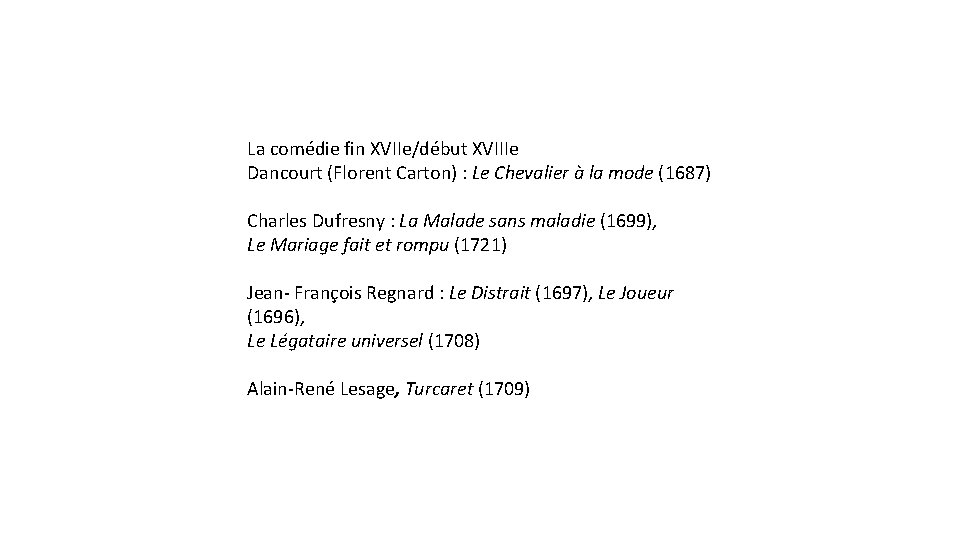 La comédie fin XVIIe/début XVIIIe
Dancourt (Florent Carton) : Le Chevalier à la mode (1687)

Charles Dufresny : La Malade sans maladie (1699),
Le Mariage fait et rompu (1721)

Jean- François Regnard : Le Distrait (1697), Le Joueur (1696),
Le Légataire universel (1708)

Alain-René Lesage, Turcaret (1709)